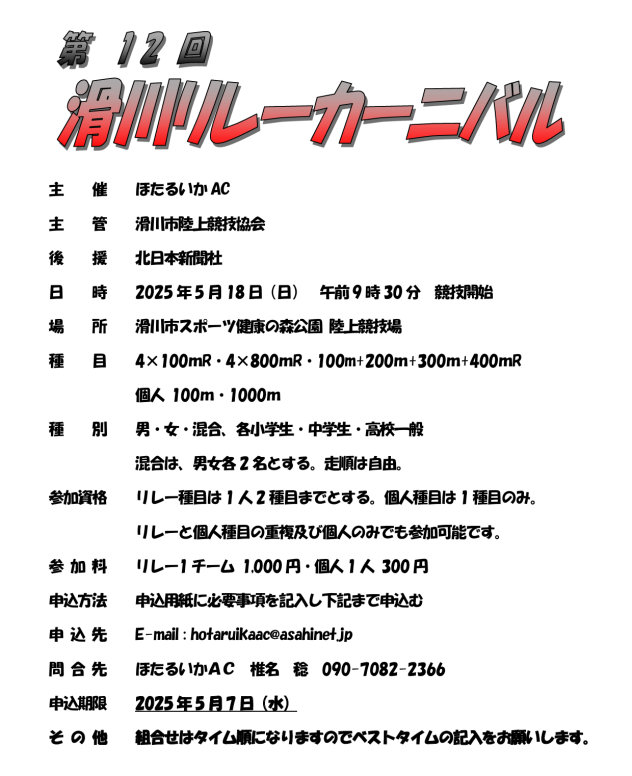 第 12 回
滑川リレーカーニバル

主　催　ほたるいか AC

主　管　滑川市陸上競技協会

後　援　北日本新聞社

日　時　2025 年 5 月 18 日（日）　午前 9 時 30 分　競技開始

場　所　滑川市スポーツ健康の森公園 陸上競技場

種　目　4×100mR・4×800mR・100m+200m+300m+400mR
個人 100m・1000m

種　別　男・女・混合、各小学生・中学生・高校一般
混合は、男女各 2 名とする。走順は自由。

参加資格　リレー種目は 1 人 2 種目までとする。個人種目は 1 種目のみ。
リレーと個人種目の重複及び個人のみでも参加可能です。

参 加 料　リレー1 チーム 1,000 円・個人 1 人 300 円

申込方法　申込用紙に必要事項を記入し下記まで申込む

申 込 先　E-mail : hotaruikaac@asahinet.jp

問 合 先　ほたるいかＡＣ　椎名　稔　090-7082-2366

申込期限　2025 年 5 月 7 日（水）

そ の 他　組合せはタイム順になりますのでベストタイムの記入をお願いします。